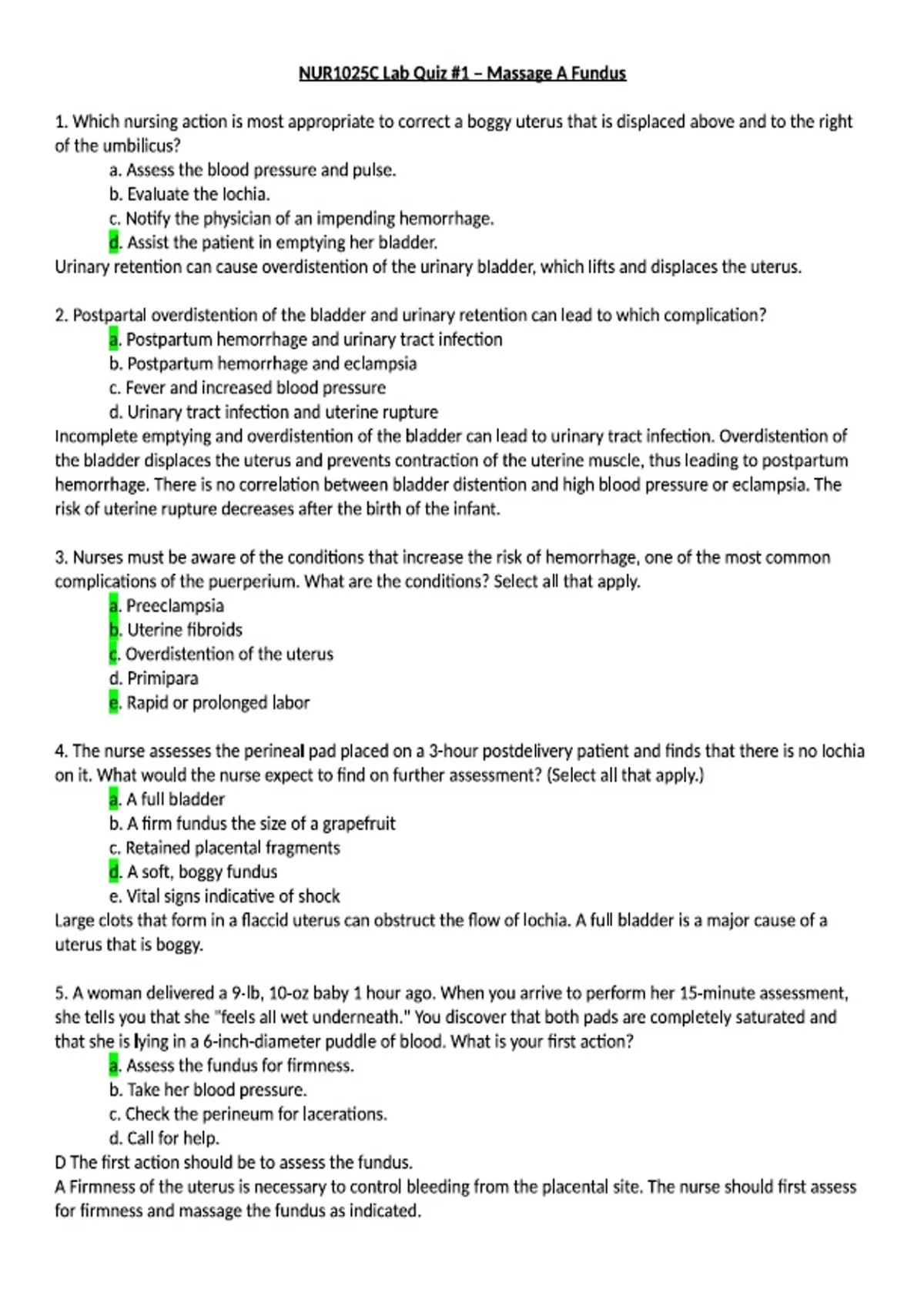 NUR1025C Lab Quiz #1 – Massage A Fundus

1. Which nursing action is most appropriate to correct a boggy uterus that is displaced above and to the right of the umbilicus?
a. Assess the blood pressure and pulse.
b. Evaluate the lochia.
c. Notify the physician of an impending hemorrhage.
d. Assist the patient in emptying her bladder.
Urinary retention can cause overdistention of the urinary bladder, which lifts and displaces the uterus.

2. Postpartal overdistention of the bladder and urinary retention can lead to which complication?
a. Postpartum hemorrhage and urinary tract infection
b. Postpartum hemorrhage and eclampsia
c. Fever and increased blood pressure
d. Urinary tract infection and uterine rupture
Incomplete emptying and overdistention of the bladder can lead to urinary tract infection. Overdistention of the bladder displaces the uterus and prevents contraction of the uterine muscle, thus leading to postpartum hemorrhage. There is no correlation between bladder distention and high blood pressure or eclampsia. The risk of uterine rupture decreases after the birth of the infant.

3. Nurses must be aware of the conditions that increase the risk of hemorrhage, one of the most common complications of the puerperium. What are the conditions? Select all that apply.
a. Preeclampsia
b. Uterine fibroids
c. Overdistention of the uterus
d. Primipara
e. Rapid or prolonged labor

4. The nurse assesses the perineal pad placed on a 3-hour postdelivery patient and finds that there is no lochia on it. What would the nurse expect to find on further assessment? (Select all that apply.)
a. A full bladder
b. A firm fundus the size of a grapefruit
c. Retained placental fragments
d. A soft, boggy fundus
e. Vital signs indicative of shock
Large clots that form in a flaccid uterus can obstruct the flow of lochia. A full bladder is a major cause of a uterus that is boggy.

5. A woman delivered a 9-lb, 10-oz baby 1 hour ago. When you arrive to perform her 15-minute assessment, she tells you that she "feels all wet underneath." You discover that both pads are completely saturated and that she is lying in a 6-inch-diameter puddle of blood. What is your first action?
a. Assess the fundus for firmness.
b. Take her blood pressure.
c. Check the perineum for lacerations.
d. Call for help.
D The first action should be to assess the fundus.
A Firmness of the uterus is necessary to control bleeding from the placental site. The nurse should first assess for firmness and massage the fundus as indicated.